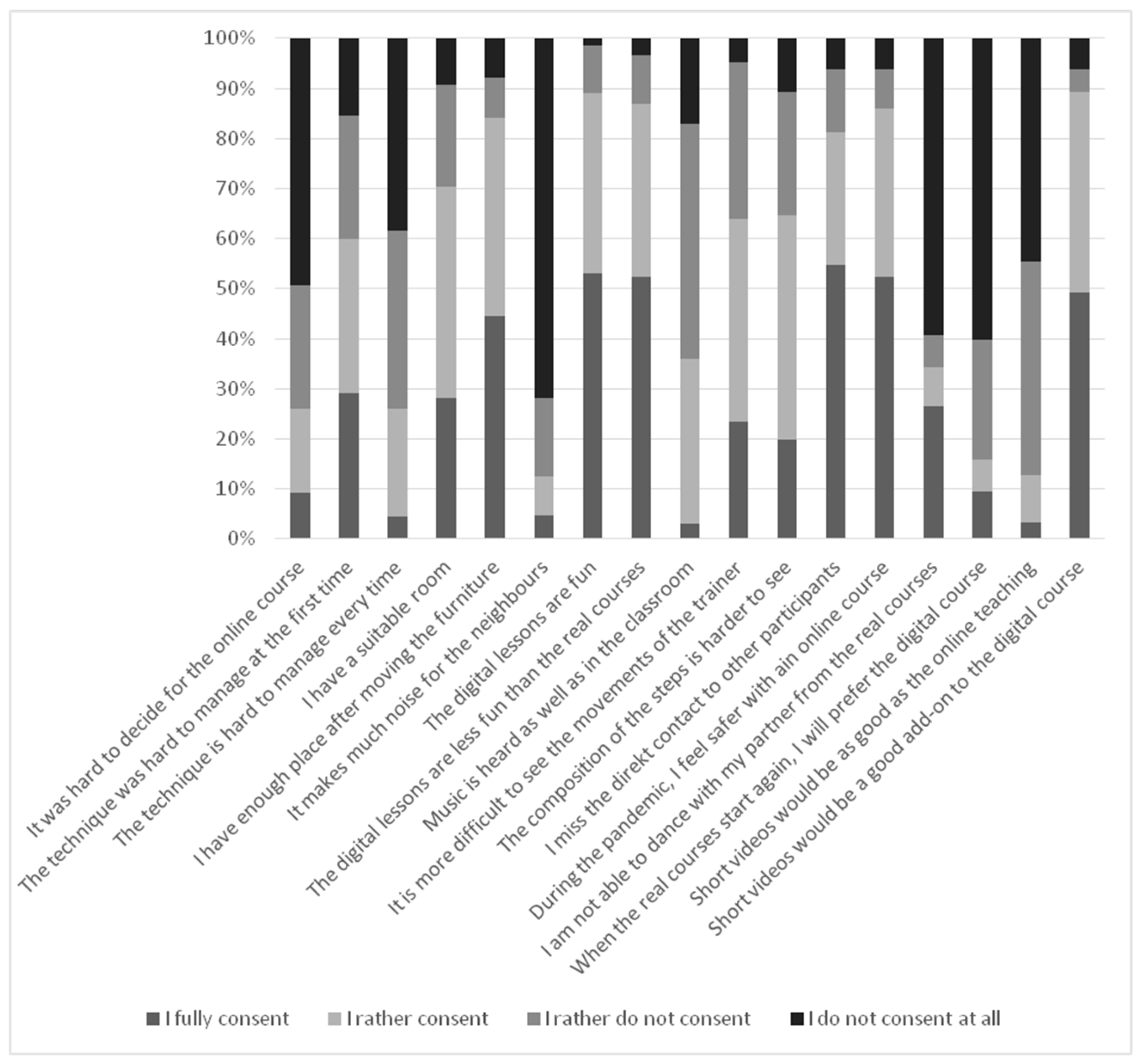 100%
90%
80%
70%
60%
50%
40%
30%
20%
10%
0%

It was hard to decide for the online course
The technique was hard to manage at the first time
The technique is hard to manage every time
I have a suitable room
I have enough place after moving the furniture
It makes much noise for the neighbours
The digital lessons are fun
The digital lessons are less fun than the real courses
Music is heard as well as in the classroom
It is more difficult to see the movements of the trainer
The composition of the steps is harder to see
I miss the direkt contact to other participants
During the pandemic, I feel safer with ain online course
I am not able to dance with my partner from the real courses
When the real courses start again, I will prefer the digital course
Short videos would be as good as the online teaching
Short videos would be a good add-on to the digital course

I fully consent
I rather consent
I rather do not consent
I do not consent at all